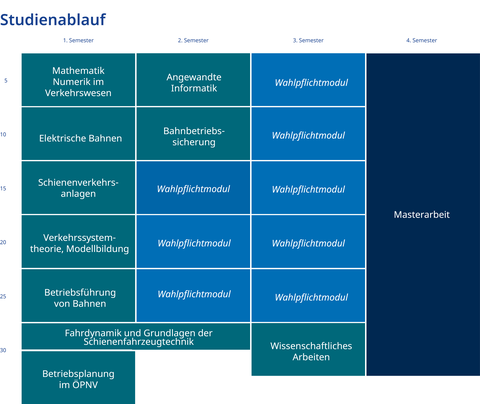 Studienablauf

| | 1. Semester | 2. Semester | 3. Semester | 4. Semester |
|---|---|---|---|---|
| 5 | Mathematik Numerik im Verkehrswesen | Angewandte Informatik | Wahlpflichtmodul | Masterarbeit |
| 10 | Elektrische Bahnen | Bahnbetriebssicherung | Wahlpflichtmodul | |
| 15 | Schienenverkehrsanlagen | Wahlpflichtmodul | Wahlpflichtmodul | |
| 20 | Verkehrssystemtheorie, Modellbildung | Wahlpflichtmodul | Wahlpflichtmodul | |
| 25 | Betriebsführung von Bahnen | Wahlpflichtmodul | Wahlpflichtmodul | |
| 30 | Fahrdynamik und Grundlagen der Schienenfahrzeugtechnik | | Wissenschaftliches Arbeiten | |
| | Betriebsplanung im ÖPNV | | | |